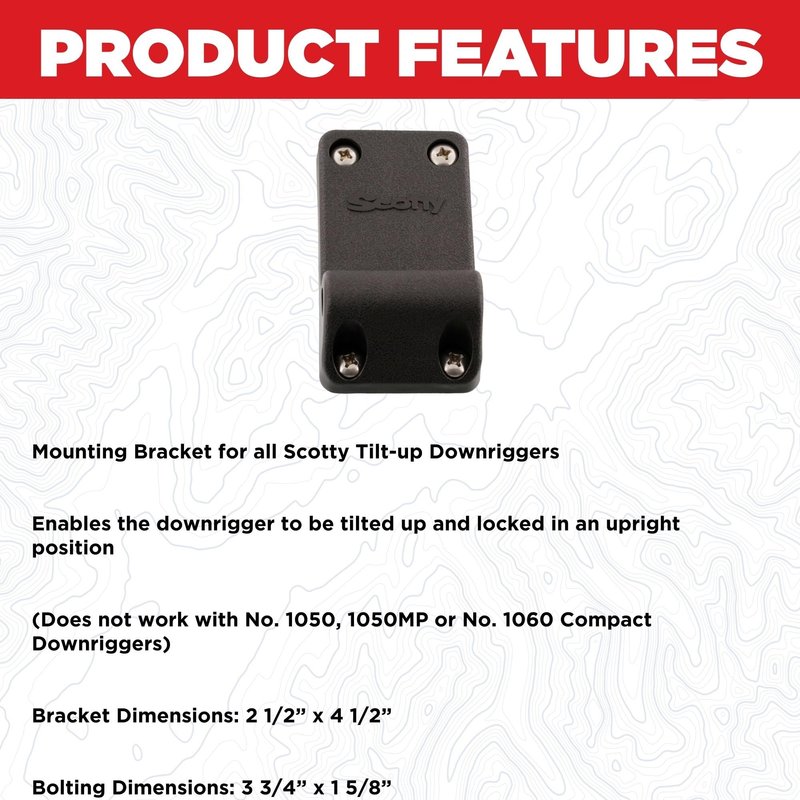 PRODUCT FEATURES

Scotty

Mounting Bracket for all Scotty Tilt-up Downriggers

Enables the downrigger to be tilted up and locked in an upright position

(Does not work with No. 1050, 1050MP or No. 1060 Compact Downriggers)

Bracket Dimensions: 2 1/2" x 4 1/2"

Bolting Dimensions: 3 3/4" x 1 5/8"